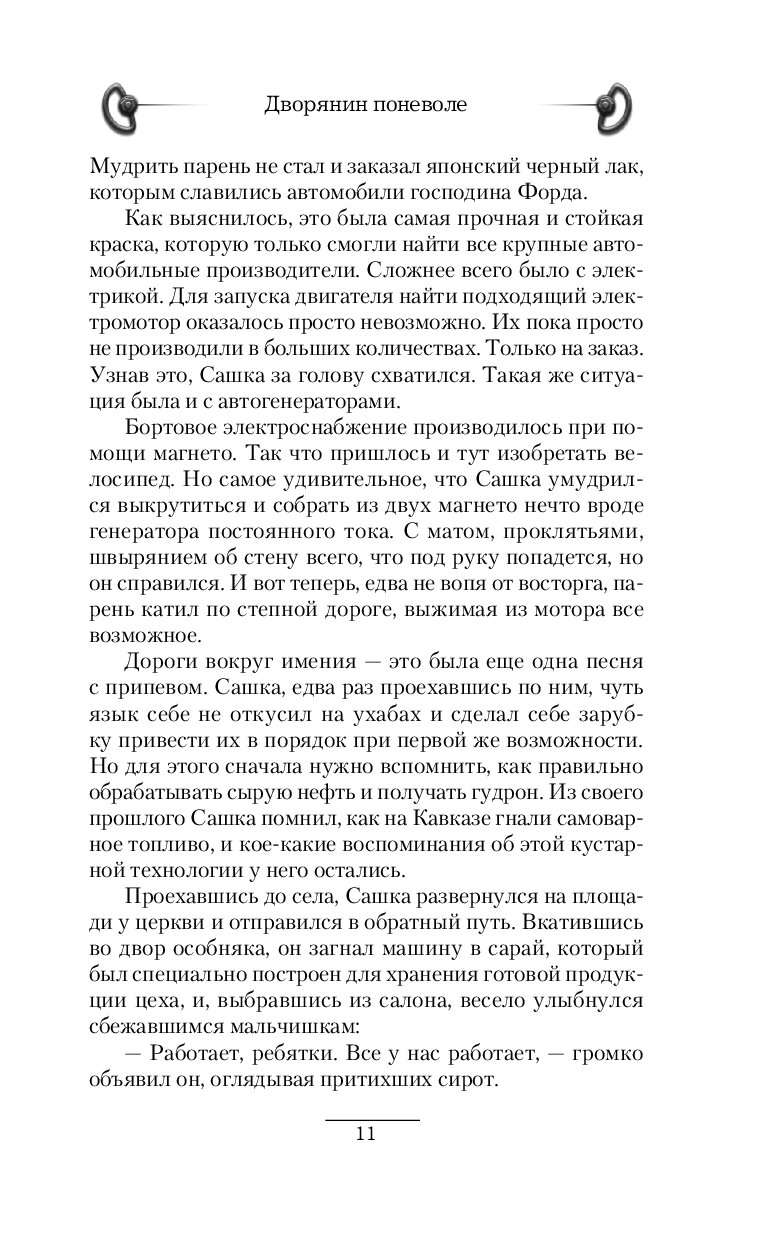 Дворянин поневоле

Мудрить парень не стал и заказал японский черный лак, которым славились автомобили господина Форда.

Как выяснилось, это была самая прочная и стойкая краска, которую только смогли найти все крупные автомобильные производители. Сложнее всего было с электрикой. Для запуска двигателя найти подходящий электромотор оказалось просто невозможно. Их пока просто не производили в больших количествах. Только на заказ. Узнав это, Сашка за голову схватился. Такая же ситуация была и с автогенераторами.

Бортовое электроснабжение производилось при помощи магнето. Так что пришлось и тут изобретать велосипед. Но самое удивительное, что Сашка умудрился выкрутиться и собрать из двух магнето нечто вроде генератора постоянного тока. С матом, проклятьями, швырянием об стену всего, что под руку попадется, но он справился. И вот теперь, едва не вопя от восторга, парень катил по степной дороге, выжимая из мотора все возможное.

Дороги вокруг имения — это была еще одна песня с припевом. Сашка, едва раз проехавшись по ним, чуть язык себе не откусил на ухабах и сделал себе зарубку привести их в порядок при первой же возможности. Но для этого сначала нужно вспомнить, как правильно обрабатывать сырую нефть и получать гудрон. Из своего прошлого Сашка помнил, как на Кавказе гнали самоварное топливо, и кое-какие воспоминания об этой кустарной технологии у него остались.

Проехавшись до села, Сашка развернулся на площади у церкви и отправился в обратный путь. Вкатившись во двор особняка, он загнал машину в сарай, который был специально построен для хранения готовой продукции цеха, и, выбравшись из салона, весело улыбнулся сбежавшимся мальчишкам:

— Работает, ребятки. Все у нас работает, — громко объявил он, оглядывая притихших сирот.

11